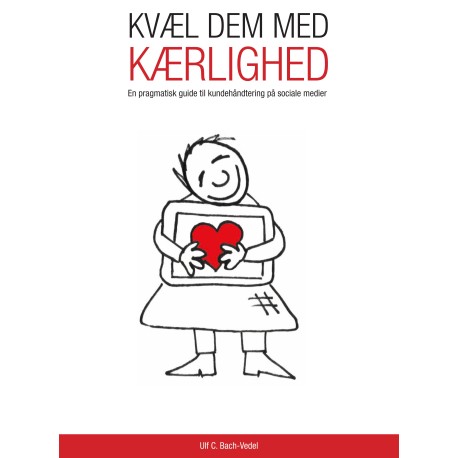 KVÆL DEM MED
KÆRLIGHED

En pragmatisk guide til kundehåndtering på sociale medier

Ulf C. Bach-Vedel